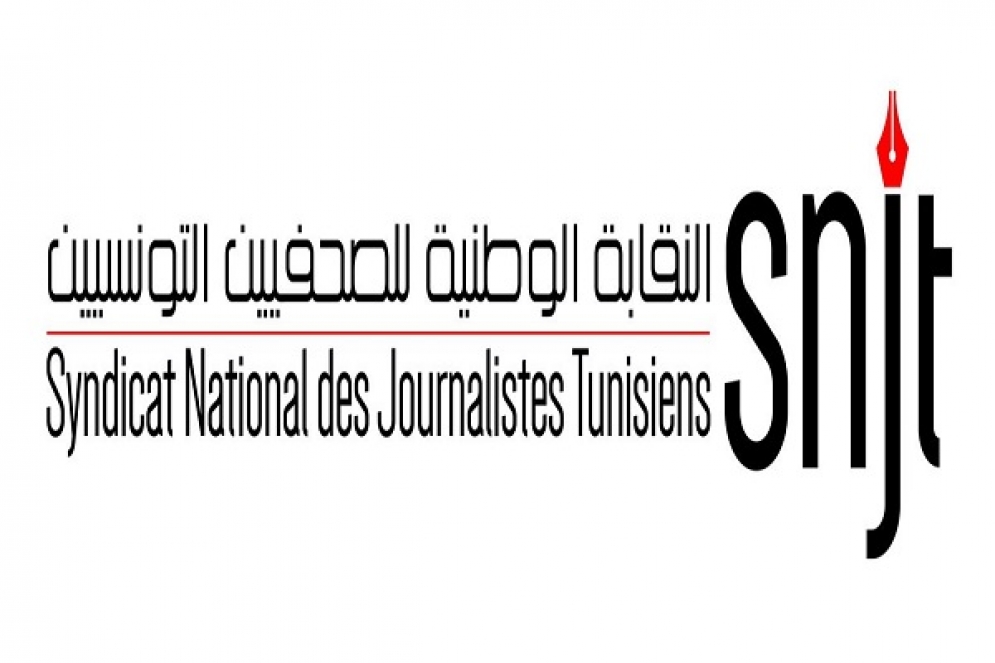 النقابة الوطنية للصحفيين التونسيين
Syndicat National des Journalistes Tunisiens
snjt